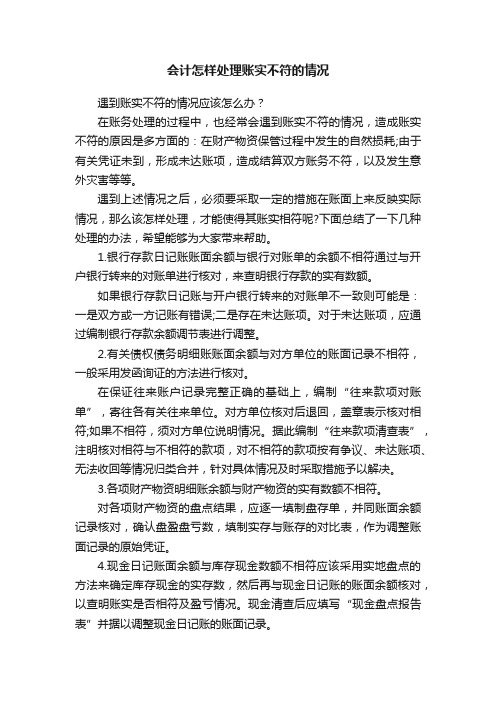 会计怎样处理账实不符的情况

遇到账实不符的情况应该怎么办？

在账务处理的过程中，也经常会遇到账实不符的情况，造成账实不符的原因是多方面的：在财产物资保管过程中发生的自然损耗;由于有关凭证未到，形成未达账项，造成结算双方账务不符，以及发生意外灾害等等。

遇到上述情况之后，必须要采取一定的措施在账面上来反映实际情况，那么该怎样处理，才能使得其账实相符呢?下面总结了一下几种处理的办法，希望能够为大家带来帮助。

1.银行存款日记账账面余额与银行对账单的余额不相符通过与开户银行转来的对账单进行核对，来查明银行存款的实有数额。

如果银行存款日记账与开户银行转来的对账单不一致则可能是：一是双方或一方记账有错误;二是存在未达账项。对于未达账项，应通过编制银行存款余额调节表进行调整。

2.有关债权债务明细账账面余额与对方单位的账面记录不相符，一般采用发函询证的方法进行核对。

在保证往来账户记录完整正确的基础上，编制“往来款项对账单”，寄往各有关往来单位。对方单位核对后退回，盖章表示核对相符;如果不相符，须对方单位说明情况。据此编制“往来款项清查表”，注明核对相符与不相符的款项，对不相符的款项按有争议、未达账项、无法收回等情况归类合并，针对具体情况及时采取措施予以解决。

3.各项财产物资明细账余额与财产物资的实有数额不相符。

对各项财产物资的盘点结果，应逐一填制盘存单，并同账面余额记录核对，确认盘盈盘亏数，填制实存与账存的对比表，作为调整账面记录的原始凭证。

4.现金日记账面余额与库存现金数额不相符应该采用实地盘点的方法来确定库存现金的实存数，然后再与现金日记账的账面余额核对，以查明账实是否相符及盈亏情况。现金清查后应填写“现金盘点报告表”并据以调整现金日记账的账面记录。